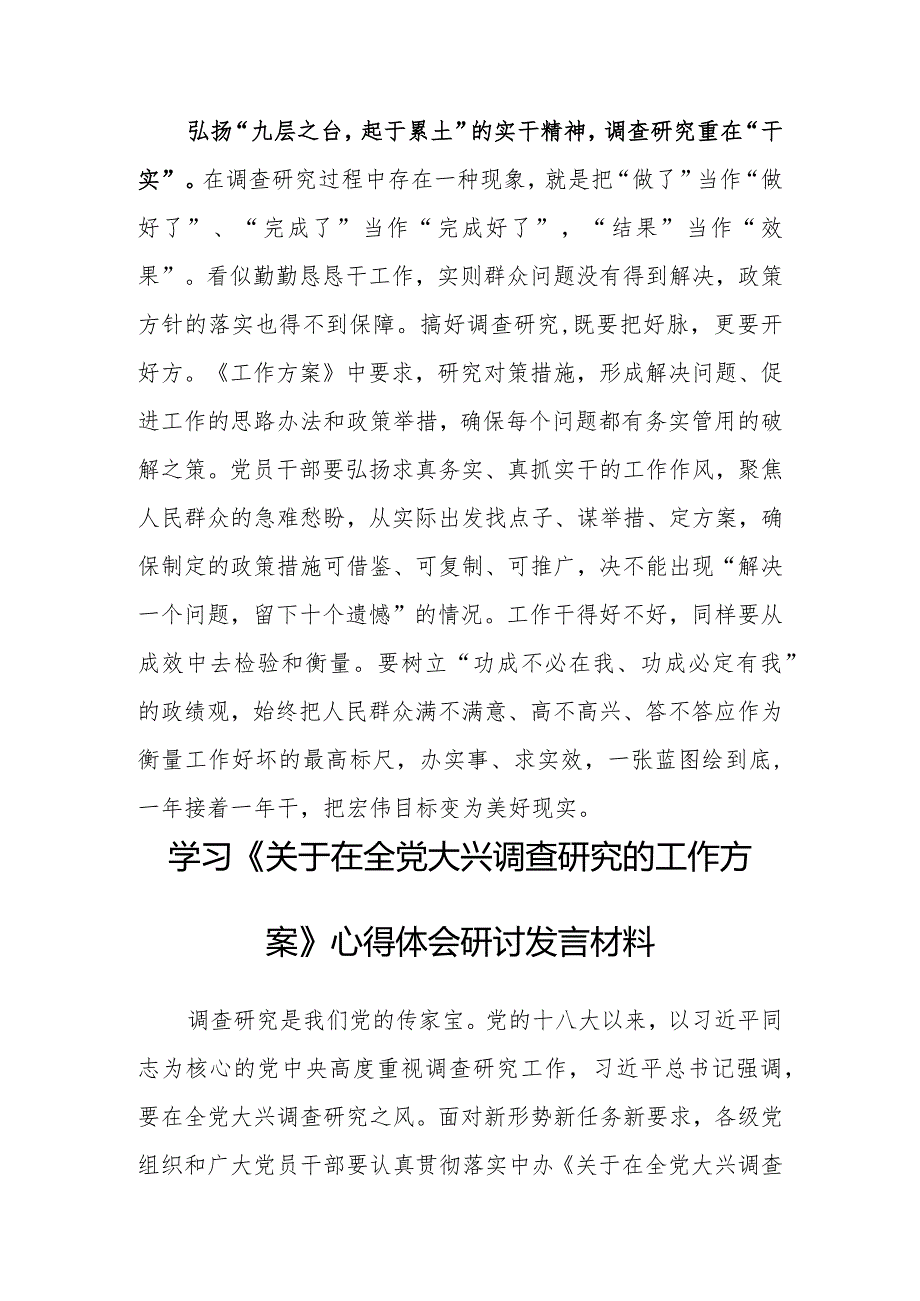 弘扬“九层之台，起于累土”的实干精神，调查研究重在“干实”。在调查研究过程中存在一种现象，就是把“做了”当作“做好了”、“完成了”当作“完成好了”，“结果”当作“效果”。看似勤勤恳恳干工作，实则群众问题没有得到解决，政策方针的落实也得不到保障。搞好调查研究,既要把好脉，更要开好方。《工作方案》中要求，研究对策措施，形成解决问题、促进工作的思路办法和政策举措，确保每个问题都有务实管用的破解之策。党员干部要弘扬求真务实、真抓实干的工作作风，聚焦人民群众的急难愁盼，从实际出发找点子、谋举措、定方案，确保制定的政策措施可借鉴、可复制、可推广，决不能出现“解决一个问题，留下十个遗憾”的情况。工作干得好不好，同样要从成效中去检验和衡量。要树立“功成不必在我、功成必定有我”的政绩观，始终把人民群众满不满意、高不高兴、答不答应作为衡量工作好坏的最高标尺，办实事、求实效，一张蓝图绘到底，一年接着一年干，把宏伟目标变为美好现实。

学习《关于在全党大兴调查研究的工作方案》心得体会研讨发言材料

调查研究是我们党的传家宝。党的十八大以来，以习近平同志为核心的党中央高度重视调查研究工作，习近平总书记强调，要在全党大兴调查研究之风。面对新形势新任务新要求，各级党组织和广大党员干部要认真贯彻落实中办《关于在全党大兴调查